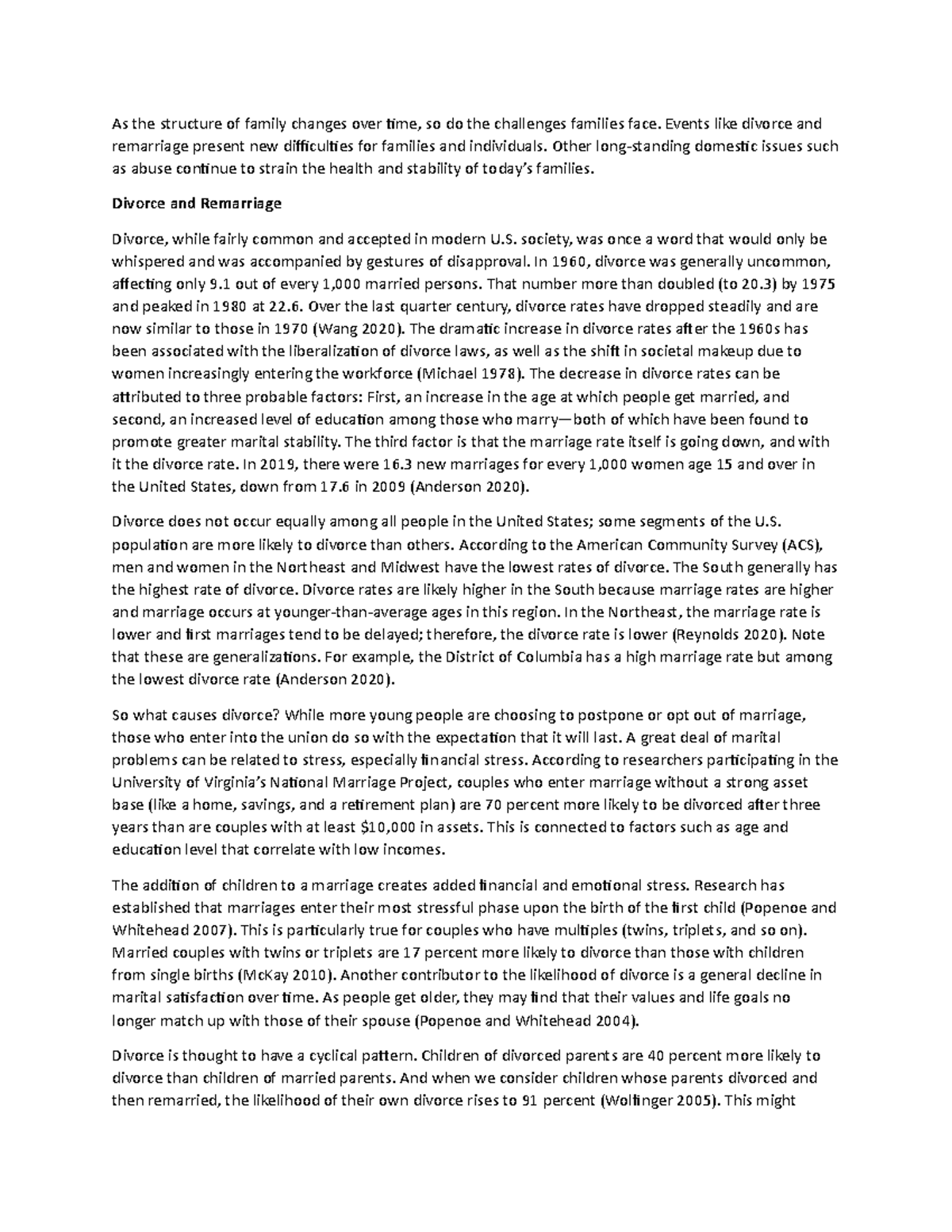 As the structure of family changes over time, so do the challenges families face. Events like divorce and remarriage present new difficulties for families and individuals. Other long-standing domestic issues such as abuse continue to strain the health and stability of today's families.

Divorce and Remarriage

Divorce, while fairly common and accepted in modern U.S. society, was once a word that would only be whispered and was accompanied by gestures of disapproval. In 1960, divorce was generally uncommon, affecting only 9.1 out of every 1,000 married persons. That number more than doubled (to 20.3) by 1975 and peaked in 1980 at 22.6. Over the last quarter century, divorce rates have dropped steadily and are now similar to those in 1970 (Wang 2020). The dramatic increase in divorce rates after the 1960s has been associated with the liberalization of divorce laws, as well as the shift in societal makeup due to women increasingly entering the workforce (Michael 1978). The decrease in divorce rates can be attributed to three probable factors: First, an increase in the age at which people get married, and second, an increased level of education among those who marry—both of which have been found to promote greater marital stability. The third factor is that the marriage rate itself is going down, and with it the divorce rate. In 2019, there were 16.3 new marriages for every 1,000 women age 15 and over in the United States, down from 17.6 in 2009 (Anderson 2020).

Divorce does not occur equally among all people in the United States; some segments of the U.S. population are more likely to divorce than others. According to the American Community Survey (ACS), men and women in the Northeast and Midwest have the lowest rates of divorce. The South generally has the highest rate of divorce. Divorce rates are likely higher in the South because marriage rates are higher and marriage occurs at younger-than-average ages in this region. In the Northeast, the marriage rate is lower and first marriages tend to be delayed; therefore, the divorce rate is lower (Reynolds 2020). Note that these are generalizations. For example, the District of Columbia has a high marriage rate but among the lowest divorce rate (Anderson 2020).

So what causes divorce? While more young people are choosing to postpone or opt out of marriage, those who enter into the union do so with the expectation that it will last. A great deal of marital problems can be related to stress, especially financial stress. According to researchers participating in the University of Virginia's National Marriage Project, couples who enter marriage without a strong asset base (like a home, savings, and a retirement plan) are 70 percent more likely to be divorced after three years than are couples with at least $10,000 in assets. This is connected to factors such as age and education level that correlate with low incomes.

The addition of children to a marriage creates added financial and emotional stress. Research has established that marriages enter their most stressful phase upon the birth of the first child (Popenoe and Whitehead 2007). This is particularly true for couples who have multiples (twins, triplets, and so on). Married couples with twins or triplets are 17 percent more likely to divorce than those with children from single births (McKay 2010). Another contributor to the likelihood of divorce is a general decline in marital satisfaction over time. As people get older, they may find that their values and life goals no longer match up with those of their spouse (Popenoe and Whitehead 2004).

Divorce is thought to have a cyclical pattern. Children of divorced parents are 40 percent more likely to divorce than children of married parents. And when we consider children whose parents divorced and then remarried, the likelihood of their own divorce rises to 91 percent (Wolfinger 2005). This might